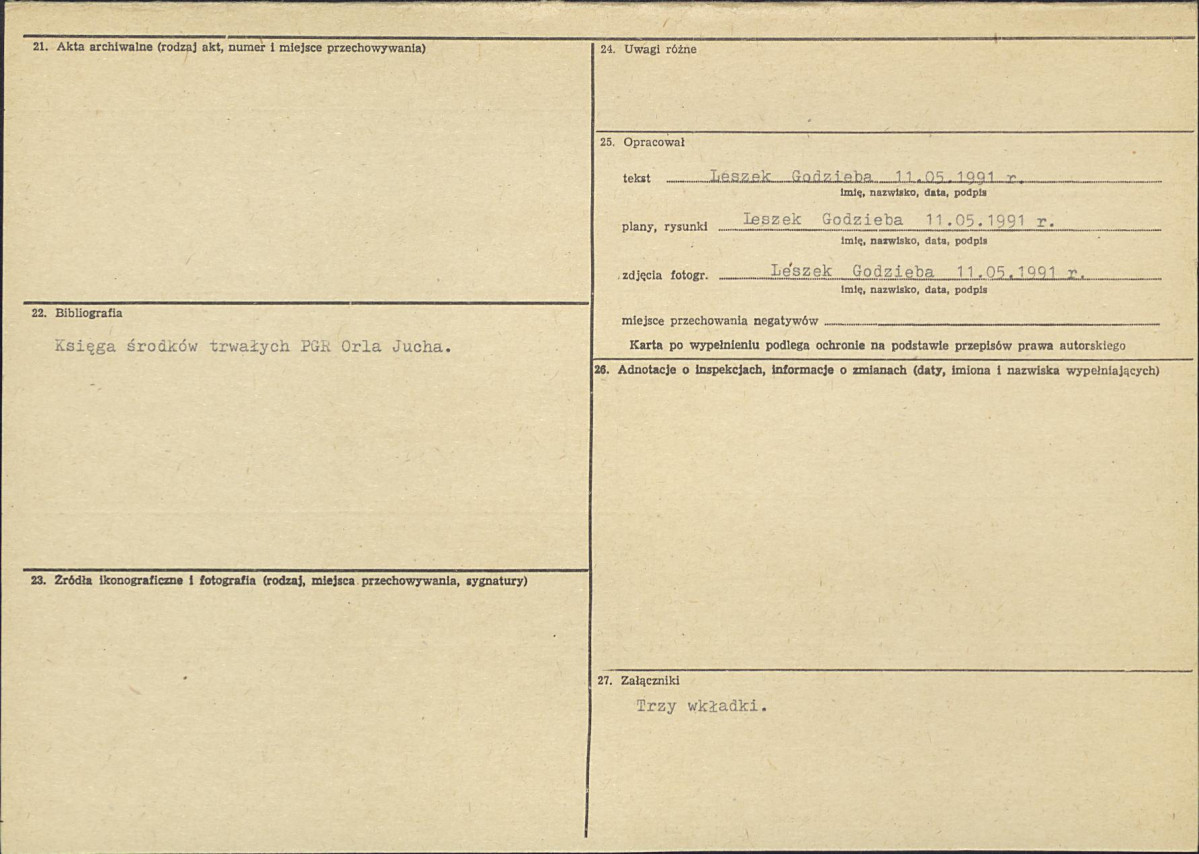 21. Akta archiwalne (rodzaj akt, numer i miejsce przechowywania)

22. Bibliografia

Księga środków trwałych PGR Orla Jucha.

23. Źródła ikonograficzne i fotografia (rodzaj, miejsca przechowywania, sygnatury)

24. Uwagi różne

25. Opracował

tekst Leszek Godzieba 11.05.1991 r.
imię, nazwisko, data, podpis

plany, rysunki Leszek Godzieba 11.05.1991 r.
imię, nazwisko, data, podpis

zdjęcia fotogr. Leszek Godzieba 11.05.1991 r.
imię, nazwisko, data, podpis

miejsce przechowania negatywów

Karta po wypełnieniu podlega ochronie na podstawie przepisów prawa autorskiego

26. Adnotacje o inspekcjach, informacje o zmianach (daty, imiona i nazwiska wypełniających)

27. Załączniki

Trzy wkładki.